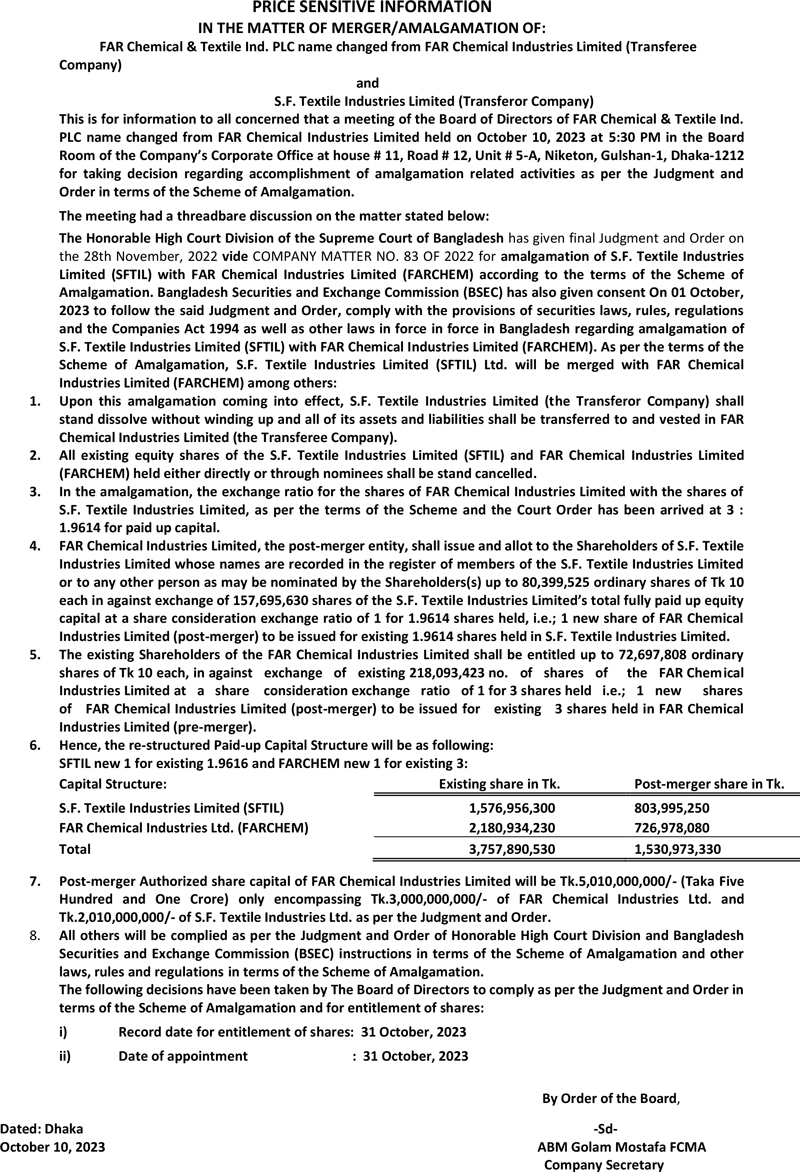 PRICE SENSITIVE INFORMATION
IN THE MATTER OF MERGER/AMALGAMATION OF:
FAR Chemical & Textile Ind. PLC name changed from FAR Chemical Industries Limited (Transferee Company)

and

S.F. Textile Industries Limited (Transferor Company)

This is for information to all concerned that a meeting of the Board of Directors of FAR Chemical & Textile Ind. PLC name changed from FAR Chemical Industries Limited held on October 10, 2023 at 5:30 PM in the Board Room of the Company's Corporate Office at house # 11, Road # 12, Unit # 5-A, Niketon, Gulshan-1, Dhaka-1212 for taking decision regarding accomplishment of amalgamation related activities as per the Judgment and Order in terms of the Scheme of Amalgamation.

The meeting had a threadbare discussion on the matter stated below:

The Honorable High Court Division of the Supreme Court of Bangladesh has given final Judgment and Order on the 28th November, 2022 vide COMPANY MATTER NO. 83 OF 2022 for amalgamation of S.F. Textile Industries Limited (SFTIL) with FAR Chemical Industries Limited (FARCHEM) according to the terms of the Scheme of Amalgamation. Bangladesh Securities and Exchange Commission (BSEC) has also given consent On 01 October, 2023 to follow the said Judgment and Order, comply with the provisions of securities laws, rules, regulations and the Companies Act 1994 as well as other laws in force in force in Bangladesh regarding amalgamation of S.F. Textile Industries Limited (SFTIL) with FAR Chemical Industries Limited (FARCHEM). As per the terms of the Scheme of Amalgamation, S.F. Textile Industries Limited (SFTIL) Ltd. will be merged with FAR Chemical Industries Limited (FARCHEM) among others:

1. Upon this amalgamation coming into effect, S.F. Textile Industries Limited (the Transferor Company) shall stand dissolve without winding up and all of its assets and liabilities shall be transferred to and vested in FAR Chemical Industries Limited (the Transferee Company).

2. All existing equity shares of the S.F. Textile Industries Limited (SFTIL) and FAR Chemical Industries Limited (FARCHEM) held either directly or through nominees shall be stand cancelled.

3. In the amalgamation, the exchange ratio for the shares of FAR Chemical Industries Limited with the shares of S.F. Textile Industries Limited, as per the terms of the Scheme and the Court Order has been arrived at 3 : 1.9614 for paid up capital.

4. FAR Chemical Industries Limited, the post-merger entity, shall issue and allot to the Shareholders of S.F. Textile Industries Limited whose names are recorded in the register of members of the S.F. Textile Industries Limited or to any other person as may be nominated by the Shareholders(s) up to 80,399,525 ordinary shares of Tk 10 each in against exchange of 157,695,630 shares of the S.F. Textile Industries Limited's total fully paid up equity capital at a share consideration exchange ratio of 1 for 1.9614 shares held, i.e.; 1 new share of FAR Chemical Industries Limited (post-merger) to be issued for existing 1.9614 shares held in S.F. Textile Industries Limited.

5. The existing Shareholders of the FAR Chemical Industries Limited shall be entitled up to 72,697,808 ordinary shares of Tk 10 each, in against exchange of existing 218,093,423 no. of shares of the FAR Chemical Industries Limited at a share consideration exchange ratio of 1 for 3 shares held i.e.; 1 new shares of FAR Chemical Industries Limited (post-merger) to be issued for existing 3 shares held in FAR Chemical Industries Limited (pre-merger).

6. Hence, the re-structured Paid-up Capital Structure will be as following:
SFTIL new 1 for existing 1.9616 and FARCHEM new 1 for existing 3:

| Capital Structure: | Existing share in Tk. | Post-merger share in Tk. |
|---|---|---|
| S.F. Textile Industries Limited (SFTIL) | 1,576,956,300 | 803,995,250 |
| FAR Chemical Industries Ltd. (FARCHEM) | 2,180,934,230 | 726,978,080 |
| Total | 3,757,890,530 | 1,530,973,330 |

7. Post-merger Authorized share capital of FAR Chemical Industries Limited will be Tk.5,010,000,000/- (Taka Five Hundred and One Crore) only encompassing Tk.3,000,000,000/- of FAR Chemical Industries Ltd. and Tk.2,010,000,000/- of S.F. Textile Industries Ltd. as per the Judgment and Order.

8. All others will be complied as per the Judgment and Order of Honorable High Court Division and Bangladesh Securities and Exchange Commission (BSEC) instructions in terms of the Scheme of Amalgamation and other laws, rules and regulations in terms of the Scheme of Amalgamation.
The following decisions have been taken by The Board of Directors to comply as per the Judgment and Order in terms of the Scheme of Amalgamation and for entitlement of shares:

i) Record date for entitlement of shares: 31 October, 2023
ii) Date of appointment : 31 October, 2023

By Order of the Board,

Dated: Dhaka
October 10, 2023

-Sd-
ABM Golam Mostafa FCMA
Company Secretary